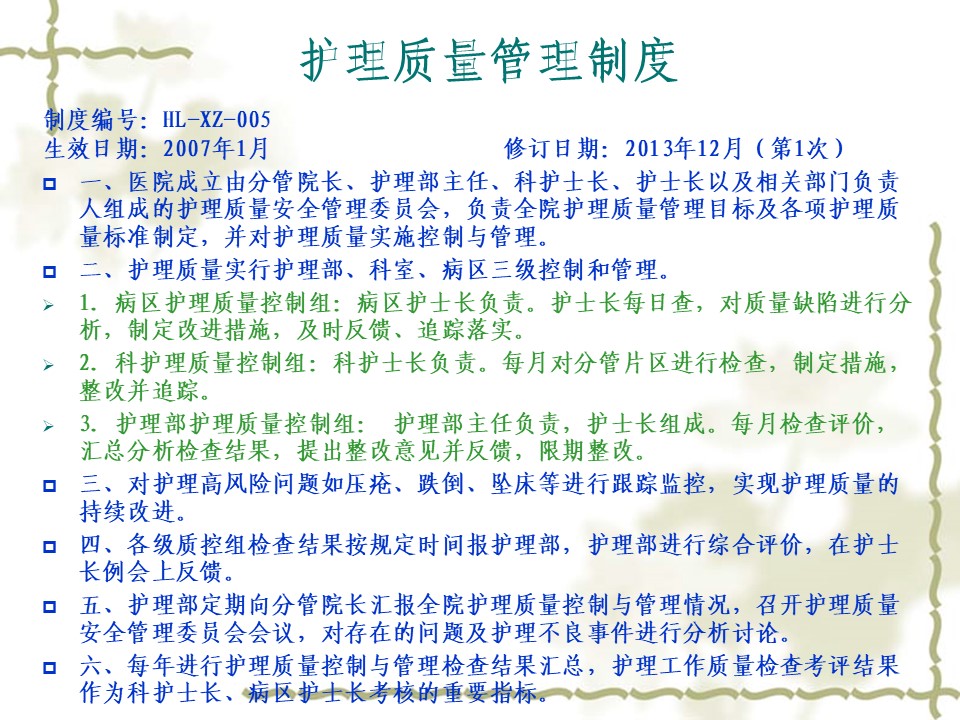 护理质量管理制度

制度编号：HL-XZ-005
生效日期：2007年1月　　　　　　　　修订日期：2013年12月（第1次）

一、医院成立由分管院长、护理部主任、科护士长、护士长以及相关部门负责人组成的护理质量安全管理委员会，负责全院护理质量管理目标及各项护理质量标准制定，并对护理质量实施控制与管理。

二、护理质量实行护理部、科室、病区三级控制和管理。

1. 病区护理质量控制组：病区护士长负责。护士长每日查，对质量缺陷进行分析，制定改进措施，及时反馈、追踪落实。

2. 科护理质量控制组：科护士长负责。每月对分管片区进行检查，制定措施，整改并追踪。

3. 护理部护理质量控制组：　护理部主任负责，护士长组成。每月检查评价，汇总分析检查结果，提出整改意见并反馈，限期整改。

三、对护理高风险问题如压疮、跌倒、坠床等进行跟踪监控，实现护理质量的持续改进。

四、各级质控组检查结果按规定时间报护理部，护理部进行综合评价，在护士长例会上反馈。

五、护理部定期向分管院长汇报全院护理质量控制与管理情况，召开护理质量安全管理委员会会议，对存在的问题及护理不良事件进行分析讨论。

六、每年进行护理质量控制与管理检查结果汇总，护理工作质量检查考评结果作为科护士长、病区护士长考核的重要指标。